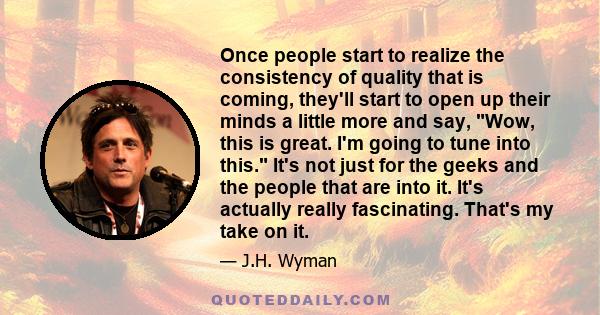 Once people start to realize the consistency of quality that is coming, they'll start to open up their minds a little more and say, "Wow, this is great. I'm going to tune into this." It's not just for the geeks and the people that are into it. It's actually really fascinating. That's my take on it.

— J.H. Wyman

QUOTEDDAILY.COM